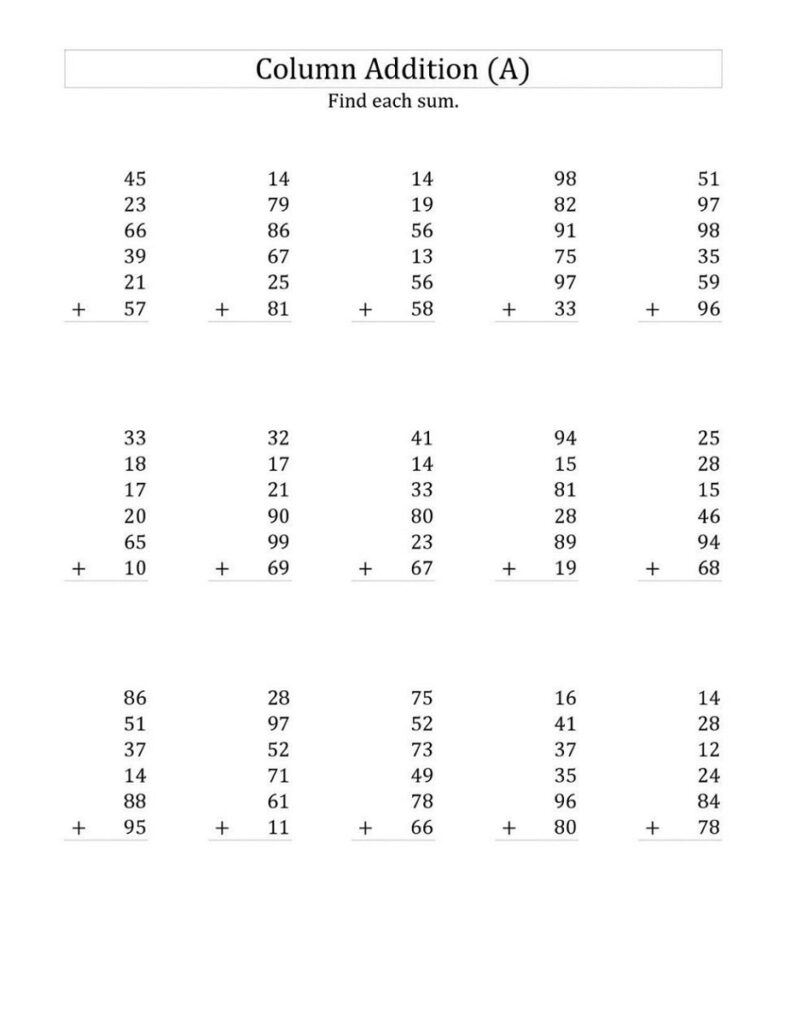 Column Addition (A)

Find each sum.

45
23
66
39
21
+ 57

14
79
86
67
25
+ 81

14
19
56
13
56
+ 58

98
82
91
75
97
+ 33

51
97
98
35
59
+ 96

33
18
17
20
65
+ 10

32
17
21
90
99
+ 69

41
14
33
80
23
+ 67

94
15
81
28
89
+ 19

25
28
15
46
94
+ 68

86
51
37
14
88
+ 95

28
97
52
71
61
+ 11

75
52
73
49
78
+ 66

16
41
37
35
96
+ 80

14
28
12
24
84
+ 78